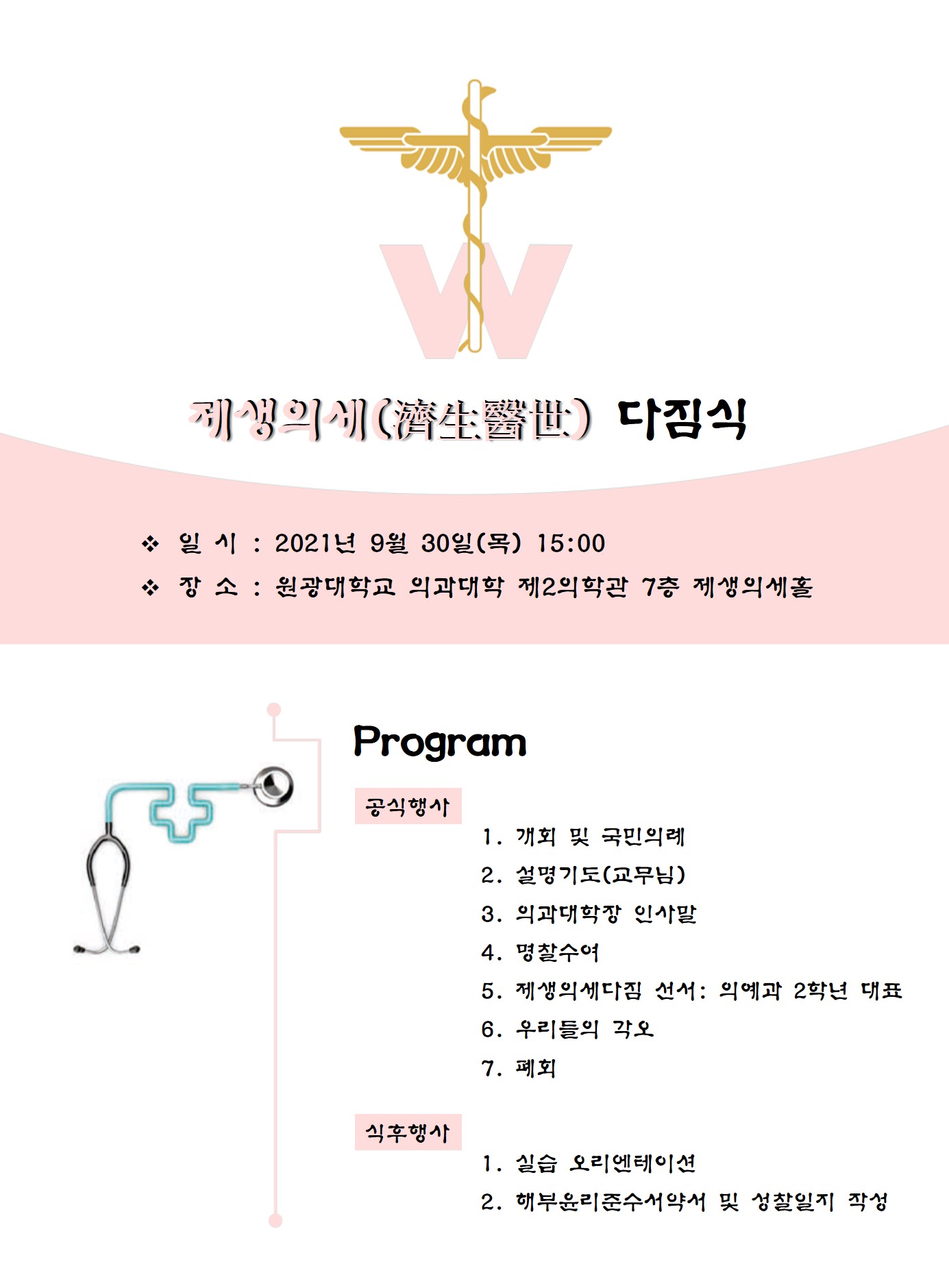 제생의세(濟生醫世) 다짐식

❖ 일 시 : 2021년 9월 30일(목) 15:00

❖ 장 소 : 원광대학교 의과대학 제2의학관 7층 제생의세홀

Program

공식행사

1. 개회 및 국민의례
2. 설명기도(교무님)
3. 의과대학장 인사말
4. 명찰수여
5. 제생의세다짐 선서: 의예과 2학년 대표
6. 우리들의 각오
7. 폐회

식후행사

1. 실습 오리엔테이션
2. 해부윤리준수서약서 및 성찰일지 작성